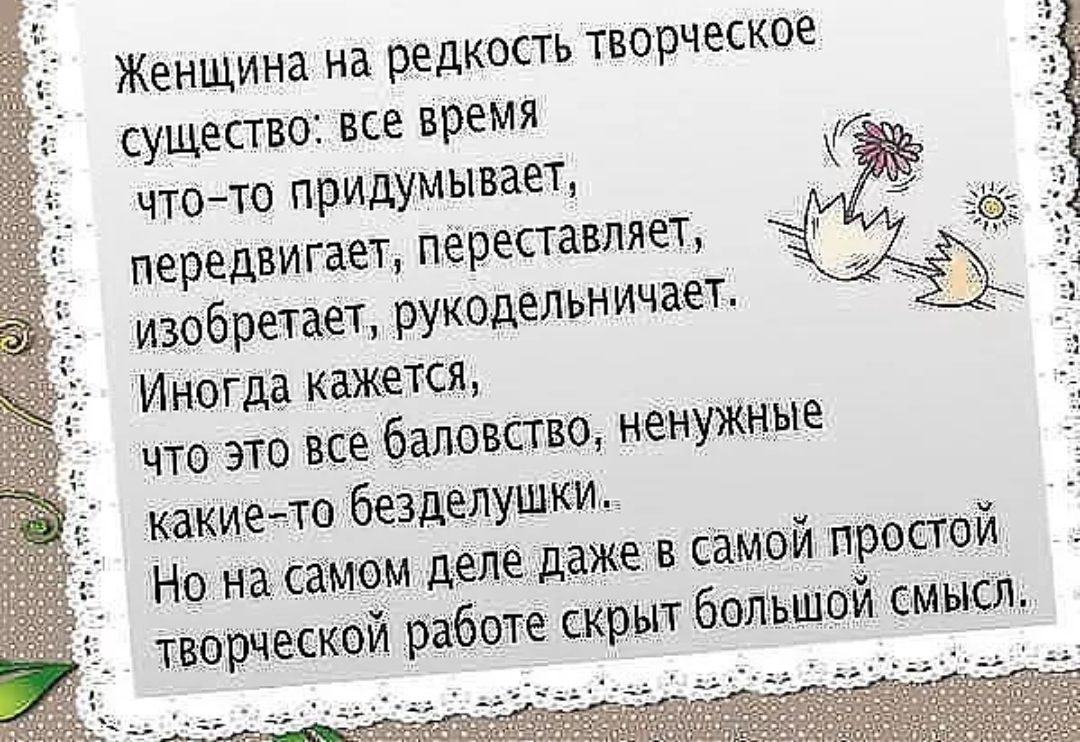 Женщина на редкость творческое существо: все время что-то придумывает, передвигает, переставляет, изобретает, рукодельничает.
Иногда кажется, что это все баловство, ненужные какие-то безделушки.
Но на самом деле даже в самой простой творческой работе скрыт большой смысл.